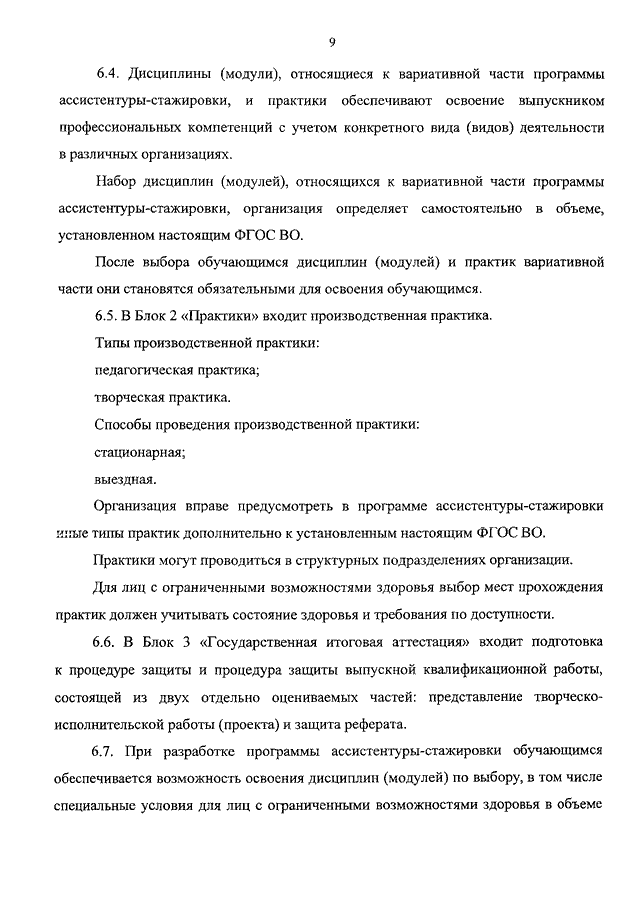 9

6.4. Дисциплины (модули), относящиеся к вариативной части программы ассистентуры-стажировки, и практики обеспечивают освоение выпускником профессиональных компетенций с учетом конкретного вида (видов) деятельности в различных организациях.

Набор дисциплин (модулей), относящихся к вариативной части программы ассистентуры-стажировки, организация определяет самостоятельно в объеме, установленном настоящим ФГОС ВО.

После выбора обучающимся дисциплин (модулей) и практик вариативной части они становятся обязательными для освоения обучающимся.

6.5. В Блок 2 «Практики» входит производственная практика.

Типы производственной практики:

педагогическая практика;

творческая практика.

Способы проведения производственной практики:

стационарная;

выездная.

Организация вправе предусмотреть в программе ассистентуры-стажировки иные типы практик дополнительно к установленным настоящим ФГОС ВО.

Практики могут проводиться в структурных подразделениях организации.

Для лиц с ограниченными возможностями здоровья выбор мест прохождения практик должен учитывать состояние здоровья и требования по доступности.

6.6. В Блок 3 «Государственная итоговая аттестация» входит подготовка к процедуре защиты и процедура защиты выпускной квалификационной работы, состоящей из двух отдельно оцениваемых частей: представление творческо-исполнительской работы (проекта) и защита реферата.

6.7. При разработке программы ассистентуры-стажировки обучающимся обеспечивается возможность освоения дисциплин (модулей) по выбору, в том числе специальные условия для лиц с ограниченными возможностями здоровья в объеме